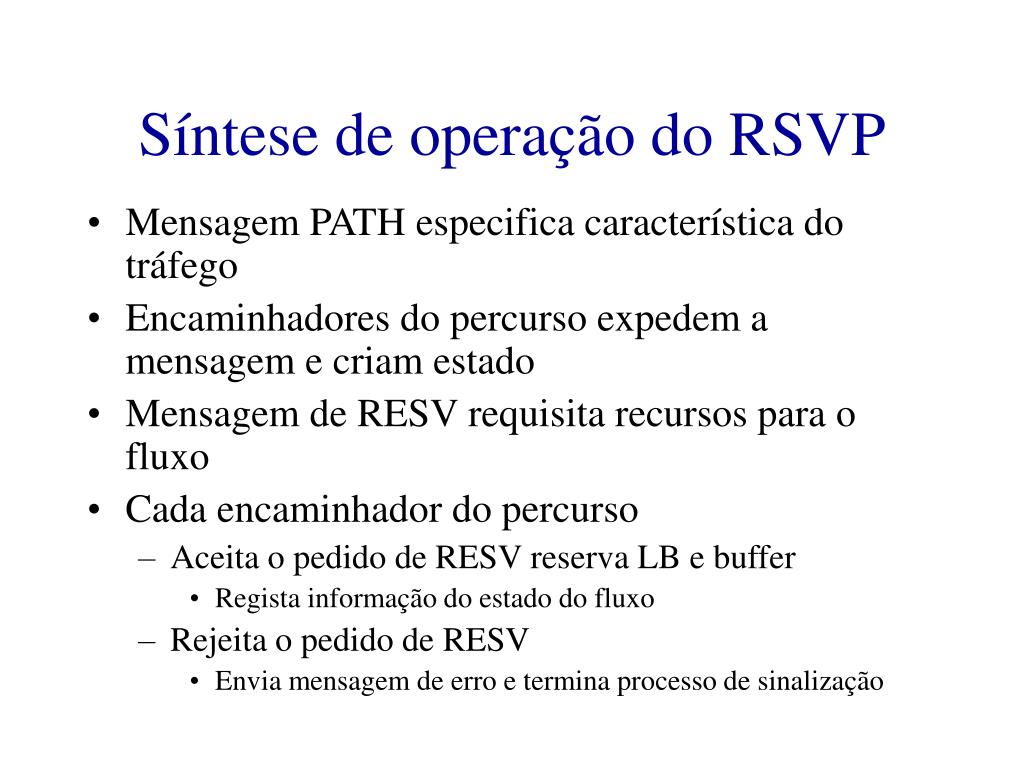 Síntese de operação do RSVP

• Mensagem PATH especifica característica do tráfego
• Encaminhadores do percurso expedem a mensagem e criam estado
• Mensagem de RESV requisita recursos para o fluxo
• Cada encaminhador do percurso
– Aceita o pedido de RESV reserva LB e buffer
• Regista informação do estado do fluxo
– Rejeita o pedido de RESV
• Envia mensagem de erro e termina processo de sinalização